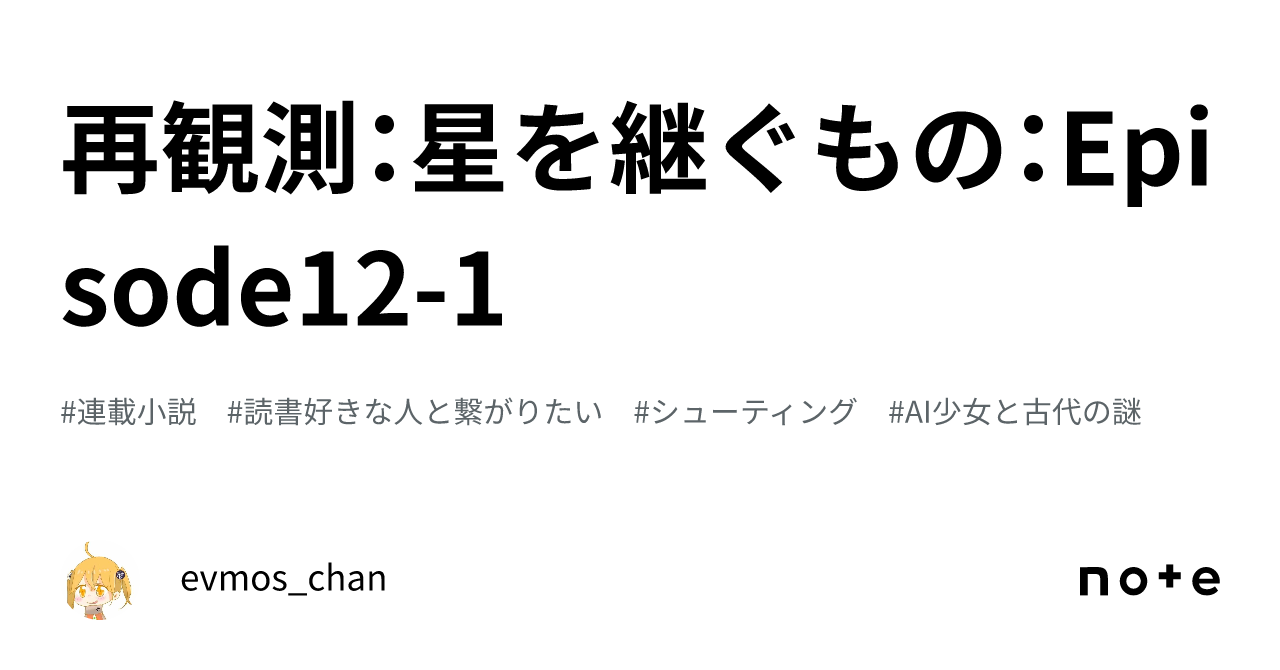 再観測：星を継ぐもの：Episode12-1

#連載小説　#読書好きな人と繋がりたい　#シューティング　#AI少女と古代の謎

evmos_chan

note